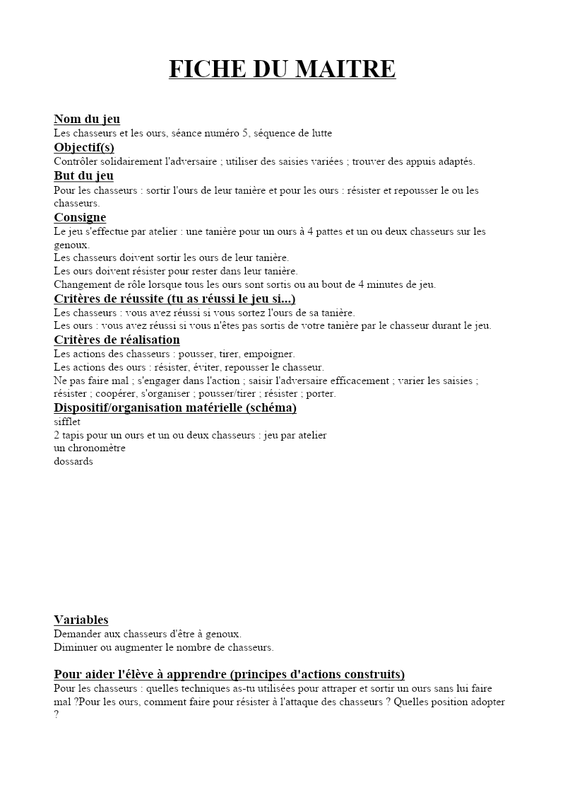 FICHE DU MAITRE

Nom du jeu
Les chasseurs et les ours, séance numéro 5, séquence de lutte

Objectif(s)
Contrôler solidairement l'adversaire ; utiliser des saisies variées ; trouver des appuis adaptés.

But du jeu
Pour les chasseurs : sortir l'ours de leur tanière et pour les ours : résister et repousser le ou les chasseurs.

Consigne
Le jeu s'effectue par atelier : une tanière pour un ours à 4 pattes et un ou deux chasseurs sur les genoux.
Les chasseurs doivent sortir les ours de leur tanière.
Les ours doivent résister pour rester dans leur tanière.
Changement de rôle lorsque tous les ours sont sortis ou au bout de 4 minutes de jeu.

Critères de réussite (tu as réussi le jeu si...)
Les chasseurs : vous avez réussi si vous sortez l'ours de sa tanière.
Les ours : vous avez réussi si vous n'êtes pas sortis de votre tanière par le chasseur durant le jeu.

Critères de réalisation
Les actions des chasseurs : pousser, tirer, empoigner.
Les actions des ours : résister, éviter, repousser le chasseur.
Ne pas faire mal ; s'engager dans l'action ; saisir l'adversaire efficacement ; varier les saisies ; résister ; coopérer, s'organiser ; pousser/tirer ; résister ; porter.

Dispositif/organisation matérielle (schéma)
sifflet
2 tapis pour un ours et un ou deux chasseurs : jeu par atelier
un chronomètre
dossards

Variables
Demander aux chasseurs d'être à genoux.
Diminuer ou augmenter le nombre de chasseurs.

Pour aider l'élève à apprendre (principes d'actions construits)
Pour les chasseurs : quelles techniques as-tu utilisées pour attraper et sortir un ours sans lui faire mal ?Pour les ours, comment faire pour résister à l'attaque des chasseurs ? Quelles position adopter ?